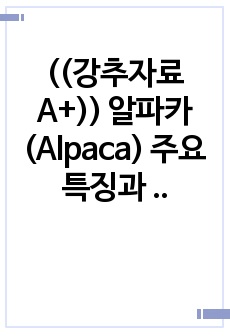 ((강추자료 A+)) 알파카 (Alpaca) 주요 특징과 ..